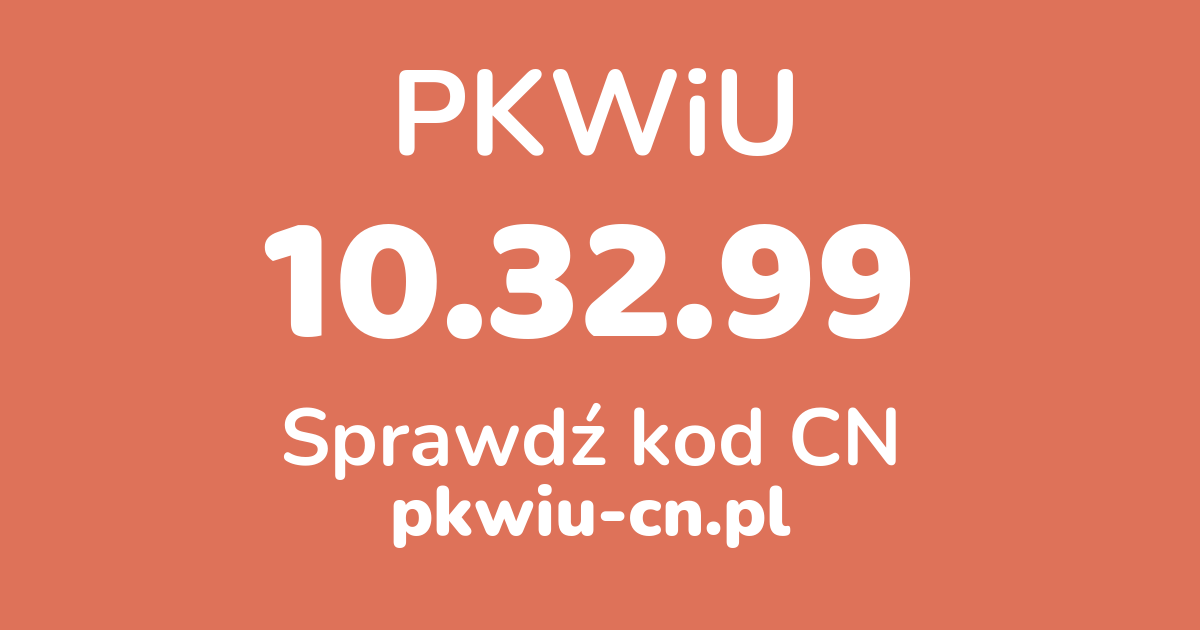 PKWiU

10.32.99

Sprawdź kod CN

pkwiu-cn.pl